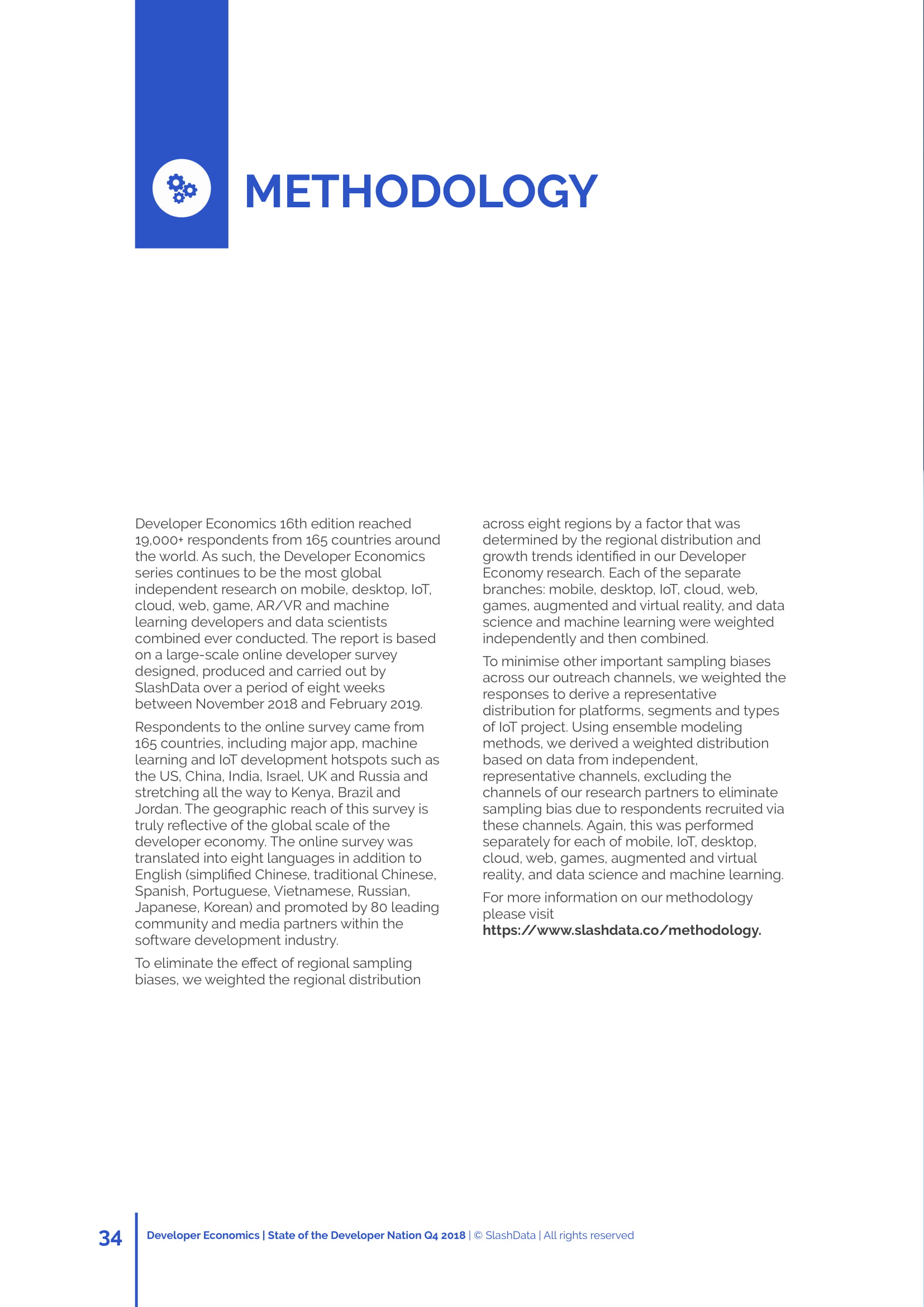 METHODOLOGY

Developer Economics 16th edition reached 19,000+ respondents from 165 countries around the world. As such, the Developer Economics series continues to be the most global independent research on mobile, desktop, IoT, cloud, web, game, AR/VR and machine learning developers and data scientists combined ever conducted. The report is based on a large-scale online developer survey designed, produced and carried out by SlashData over a period of eight weeks between November 2018 and February 2019.

Respondents to the online survey came from 165 countries, including major app, machine learning and IoT development hotspots such as the US, China, India, Israel, UK and Russia and stretching all the way to Kenya, Brazil and Jordan. The geographic reach of this survey is truly reflective of the global scale of the developer economy. The online survey was translated into eight languages in addition to English (simplified Chinese, traditional Chinese, Spanish, Portuguese, Vietnamese, Russian, Japanese, Korean) and promoted by 80 leading community and media partners within the software development industry.

To eliminate the effect of regional sampling biases, we weighted the regional distribution across eight regions by a factor that was determined by the regional distribution and growth trends identified in our Developer Economy research. Each of the separate branches: mobile, desktop, IoT, cloud, web, games, augmented and virtual reality, and data science and machine learning were weighted independently and then combined.

To minimise other important sampling biases across our outreach channels, we weighted the responses to derive a representative distribution for platforms, segments and types of IoT project. Using ensemble modeling methods, we derived a weighted distribution based on data from independent, representative channels, excluding the channels of our research partners to eliminate sampling bias due to respondents recruited via these channels. Again, this was performed separately for each of mobile, IoT, desktop, cloud, web, games, augmented and virtual reality, and data science and machine learning.

For more information on our methodology please visit https://www.slashdata.co/methodology.

34 Developer Economics | State of the Developer Nation Q4 2018 | © SlashData | All rights reserved